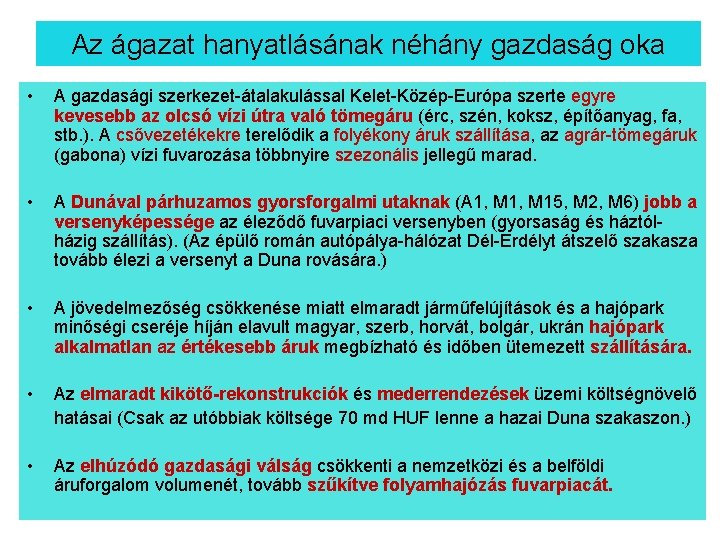 Az ágazat hanyatlásának néhány gazdaság oka

• A gazdasági szerkezet-átalakulással Kelet-Közép-Európa szerte egyre kevesebb az olcsó vízi útra való tömegáru (érc, szén, koksz, építőanyag, fa, stb.). A csővezetékekre terelődik a folyékony áruk szállítása, az agrár-tömegáruk (gabona) vízi fuvarozása többnyire szezonális jellegű marad.

• A Dunával párhuzamos gyorsforgalmi utaknak (A1, M1, M15, M2, M6) jobb a versenyképessége az éleződő fuvarpiaci versenyben (gyorsaság és háztól-házig szállítás). (Az épülő román autópálya-hálózat Dél-Erdélyt átszelő szakasza tovább élezi a versenyt a Duna rovására.)

• A jövedelmezőség csökkenése miatt elmaradt járműfelújítások és a hajópark minőségi cseréje híján elavult magyar, szerb, horvát, bolgár, ukrán hajópark alkalmatlan az értékesebb áruk megbízható és időben ütemezett szállítására.

• Az elmaradt kikötő-rekonstrukciók és mederrendezések üzemi költségnövelő hatásai (Csak az utóbbiak költsége 70 md HUF lenne a hazai Duna szakaszon.)

• Az elhúzódó gazdasági válság csökkenti a nemzetközi és a belföldi áruforgalom volumenét, tovább szűkítve folyamhajózás fuvarpiacát.